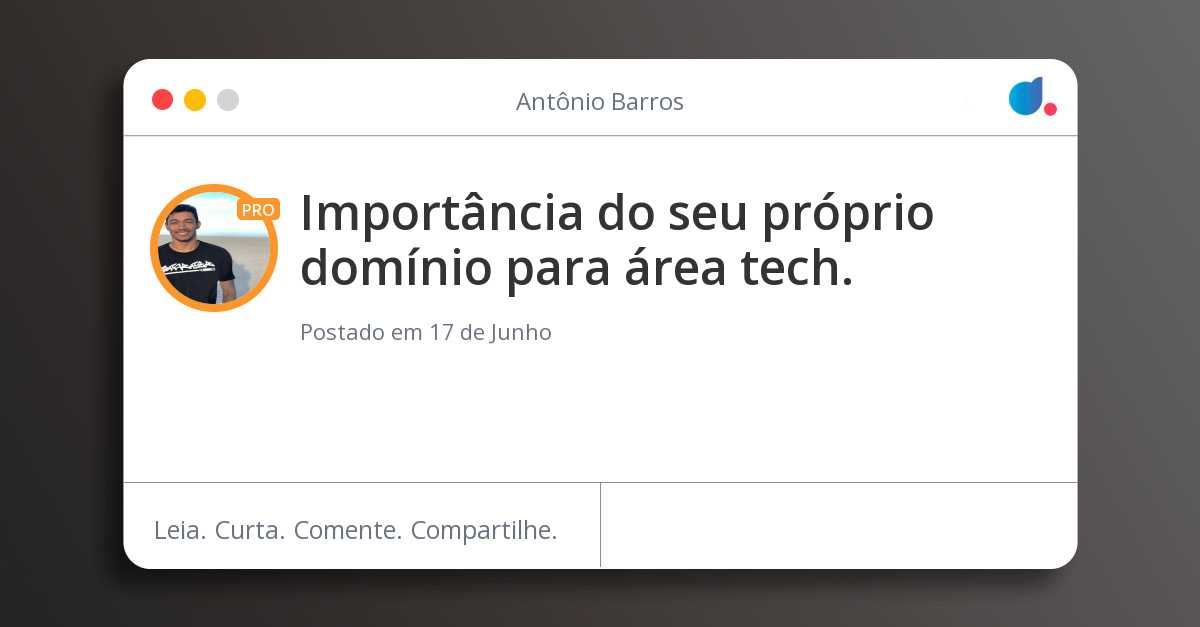 Antônio Barros

PRO

Importância do seu próprio domínio para área tech.

Postado em 17 de Junho

Leia. Curta. Comente. Compartilhe.